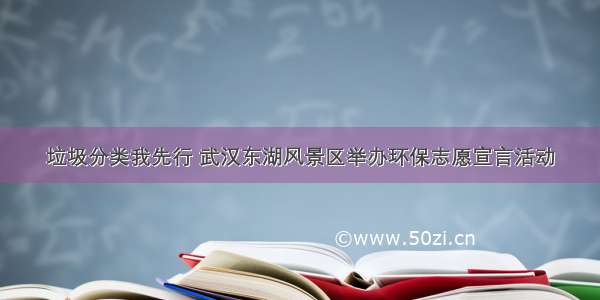 垃圾分类我先行 武汉东湖风景区举办环保志愿宣言活动

©www.50zi.cn